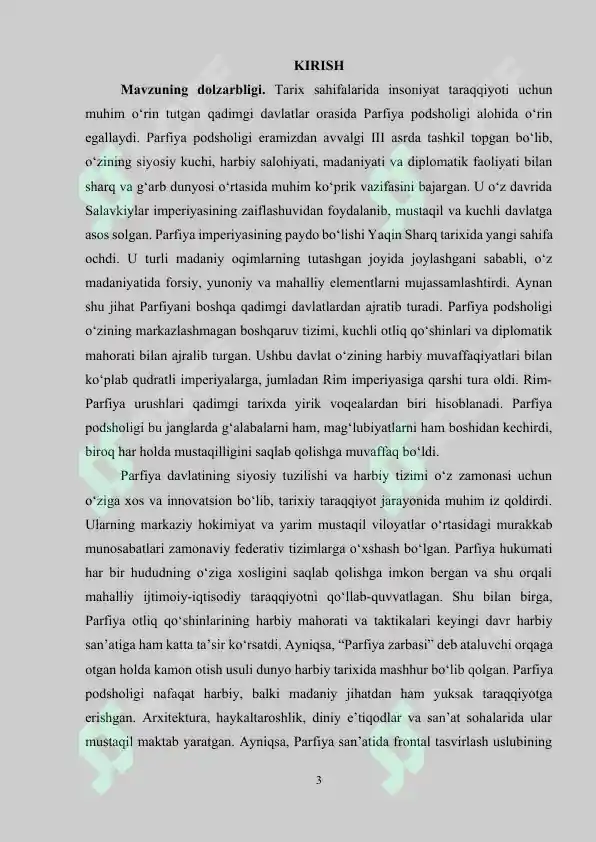 KIRISH

Mavzuning dolzarbligi. Tarix sahifalarida insoniyat taraqqiyoti uchun muhim o'rin tutgan qadimgi davlatlar orasida Parfiya podsholigi alohida o'rin egallaydi. Parfiya podsholigi eramizdan avvalgi III asrda tashkil topgan bo'lib, o'zining siyosiy kuchi, harbiy salohiyati, madaniyati va diplomatik faoliyati bilan sharq va g'arb dunyosi o'rtasida muhim ko'prik vazifasini bajargan. U o'z davrida Salavkiylar imperiyasining zaiflashuvidan foydalanib, mustaqil va kuchli davlatga asos solgan. Parfiya imperiyasining paydo bo'lishi Yaqin Sharq tarixida yangi sahifa ochdi. U turli madaniy oqimlarning tutashgan joyida joylashgani sababli, o'z madaniyatida forsiy, yunoniy va mahalliy elementlarni mujassamlashtirdi. Aynan shu jihat Parfiyani boshqa qadimgi davlatlardan ajratib turadi. Parfiya podsholigi o'zining markazlashmagan boshqaruv tizimi, kuchli otliq qo'shinlari va diplomatik mahorati bilan ajralib turgan. Ushbu davlat o'zining harbiy muvaffaqiyatlari bilan ko'plab qudratli imperiyalarga, jumladan Rim imperiyasiga qarshi tura oldi. Rim-Parfiya urushlari qadimgi tarixda yirik voqealardan biri hisoblanadi. Parfiya podsholigi bu janglarda g'alabalarni ham, mag'lubiyatlarni ham boshidan kechirdi, biroq har holda mustaqilligini saqlab qolishga muvaffaq bo'ldi.

Parfiya davlatining siyosiy tuzilishi va harbiy tizimi o'z zamonasi uchun o'ziga xos va innovatsion bo'lib, tarixiy taraqqiyot jarayonida muhim iz qoldirdi. Ularning markaziy hokimiyat va yarim mustaqil viloyatlar o'rtasidagi murakkab munosabatlari zamonaviy federativ tizimlarga o'xshash bo'lgan. Parfiya hukumati har bir hududning o'ziga xosligini saqlab qolishga imkon bergan va shu orqali mahalliy ijtimoiy-iqtisodiy taraqqiyotni qo'llab-quvvatlagan. Shu bilan birga, Parfiya otliq qo'shinlarining harbiy mahorati va taktikalari keyingi davr harbiy san'atiga ham katta ta'sir ko'rsatdi. Ayniqsa, "Parfiya zarbasi" deb ataluvchi orqaga otgan holda kamon otish usuli dunyo harbiy tarixida mashhur bo'lib qolgan. Parfiya podsholigi nafaqat harbiy, balki madaniy jihatdan ham yuksak taraqqiyotga erishgan. Arxitektura, haykaltaroshlik, diniy e'tiqodlar va san'at sohalarida ular mustaqil maktab yaratgan. Ayniqsa, Parfiya san'atida frontal tasvirlash uslubining

3